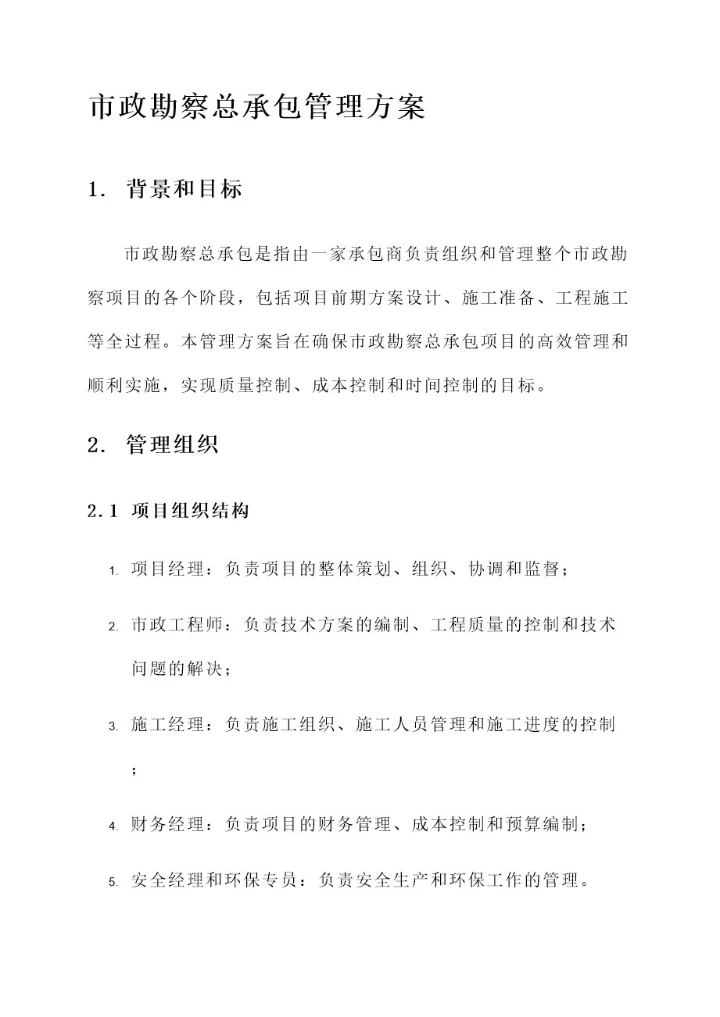 市政勘察总承包管理方案

1. 背景和目标

市政勘察总承包是指由一家承包商负责组织和管理整个市政勘察项目的各个阶段，包括项目前期方案设计、施工准备、工程施工等全过程。本管理方案旨在确保市政勘察总承包项目的高效管理和顺利实施，实现质量控制、成本控制和时间控制的目标。

2. 管理组织

2.1 项目组织结构

1. 项目经理：负责项目的整体策划、组织、协调和监督；

2. 市政工程师：负责技术方案的编制、工程质量的控制和技术问题的解决；

3. 施工经理：负责施工组织、施工人员管理和施工进度的控制；

4. 财务经理：负责项目的财务管理、成本控制和预算编制；

5. 安全经理和环保专员：负责安全生产和环保工作的管理。